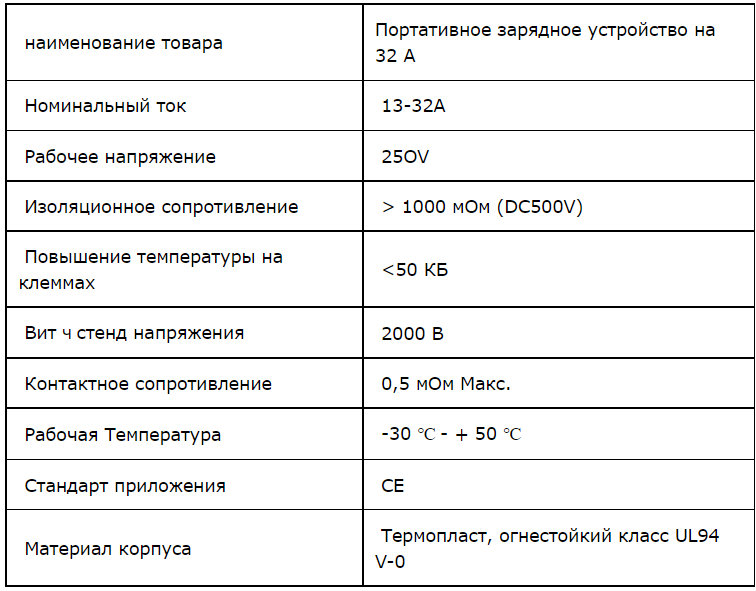 | наименование товара | Портативное зарядное устройство на 32 А |
|---|---|
| Номинальный ток | 13-32A |
| Рабочее напряжение | 25OV |
| Изоляционное сопротивление | > 1000 мОм (DC500V) |
| Повышение температуры на клеммах | <50 КБ |
| Вит ч стенд напряжения | 2000 В |
| Контактное сопротивление | 0,5 мОм Макс. |
| Рабочая Температура | -30 ℃ - + 50 ℃ |
| Стандарт приложения | CE |
| Материал корпуса | Термопласт, огнестойкий класс UL94 V-0 |